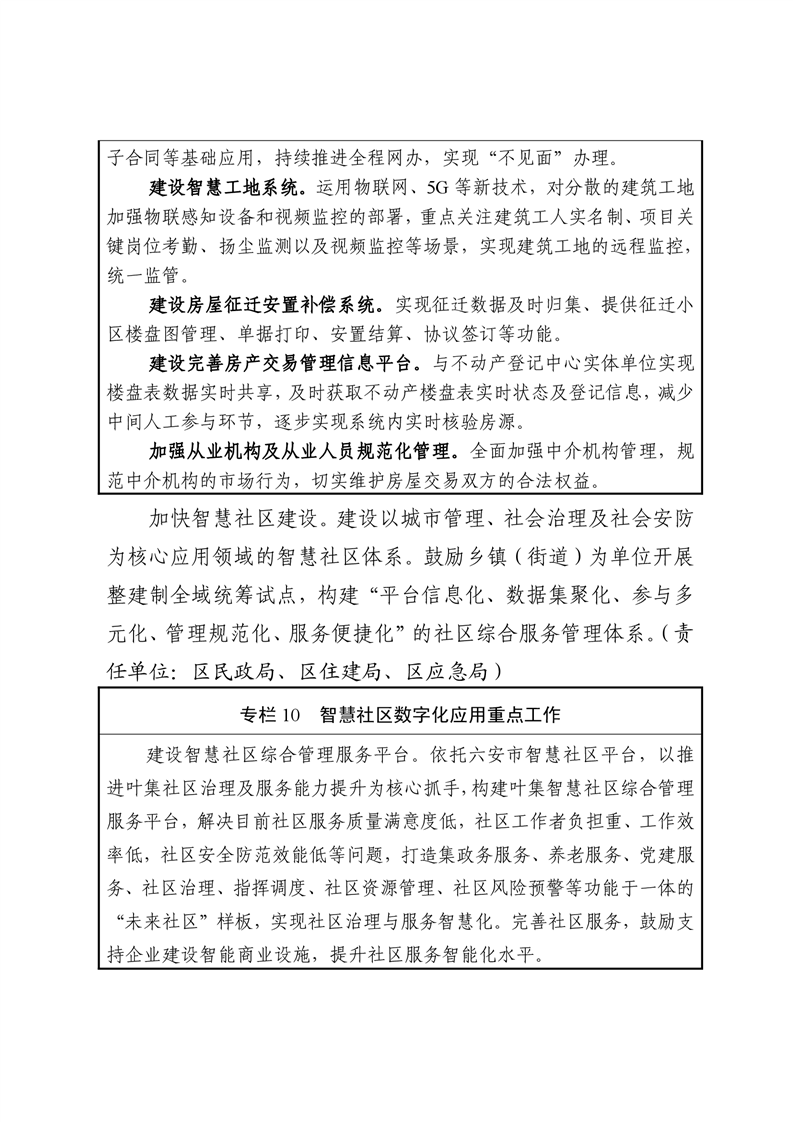 子合同等基础应用，持续推进全程网办，实现“不见面”办理。

建设智慧工地系统。运用物联网、5G 等新技术，对分散的建筑工地加强物联感知设备和视频监控的部署，重点关注建筑工人实名制、项目关键岗位考勤、扬尘监测以及视频监控等场景，实现建筑工地的远程监控，统一监管。

建设房屋征迁安置补偿系统。实现征迁数据及时归集、提供征迁小区楼盘图管理、单据打印、安置结算、协议签订等功能。

建设完善房产交易管理信息平台。与不动产登记中心实体单位实现楼盘表数据实时共享，及时获取不动产楼盘表实时状态及登记信息，减少中间人工参与环节，逐步实现系统内实时核验房源。

加强从业机构及从业人员规范化管理。全面加强中介机构管理，规范中介机构的市场行为，切实维护房屋交易双方的合法权益。

加快智慧社区建设。建设以城市管理、社会治理及社会安防为核心应用领域的智慧社区体系。鼓励乡镇（街道）为单位开展整建制全域统筹试点，构建“平台信息化、数据集聚化、参与多元化、管理规范化、服务便捷化”的社区综合服务管理体系。（责任单位：区民政局、区住建局、区应急局）

专栏 10　智慧社区数字化应用重点工作

建设智慧社区综合管理服务平台。依托六安市智慧社区平台，以推进叶集社区治理及服务能力提升为核心抓手，构建叶集智慧社区综合管理服务平台，解决目前社区服务质量满意度低，社区工作者负担重、工作效率低，社区安全防范效能低等问题，打造集政务服务、养老服务、党建服务、社区治理、指挥调度、社区资源管理、社区风险预警等功能于一体的“未来社区”样板，实现社区治理与服务智慧化。完善社区服务，鼓励支持企业建设智能商业设施，提升社区服务智能化水平。